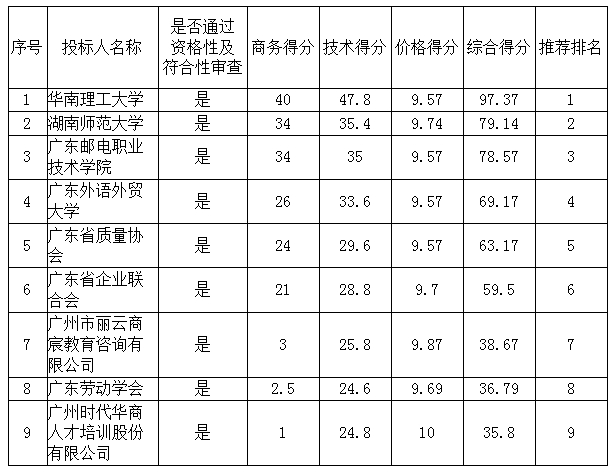 | 序号 | 投标人名称 | 是否通过资格性及符合性审查 | 商务得分 | 技术得分 | 价格得分 | 综合得分 | 推荐排名 |
|---|---|---|---|---|---|---|---|
| 1 | 华南理工大学 | 是 | 40 | 47.8 | 9.57 | 97.37 | 1 |
| 2 | 湖南师范大学 | 是 | 34 | 35.4 | 9.74 | 79.14 | 2 |
| 3 | 广东邮电职业技术学院 | 是 | 34 | 35 | 9.57 | 78.57 | 3 |
| 4 | 广东外语外贸大学 | 是 | 26 | 33.6 | 9.57 | 69.17 | 4 |
| 5 | 广东省质量协会 | 是 | 24 | 29.6 | 9.57 | 63.17 | 5 |
| 6 | 广东省企业联合会 | 是 | 21 | 28.8 | 9.7 | 59.5 | 6 |
| 7 | 广州市丽云商宸教育咨询有限公司 | 是 | 3 | 25.8 | 9.87 | 38.67 | 7 |
| 8 | 广东劳动学会 | 是 | 2.5 | 24.6 | 9.69 | 36.79 | 8 |
| 9 | 广州时代华商人才培训股份有限公司 | 是 | 1 | 24.8 | 10 | 35.8 | 9 |